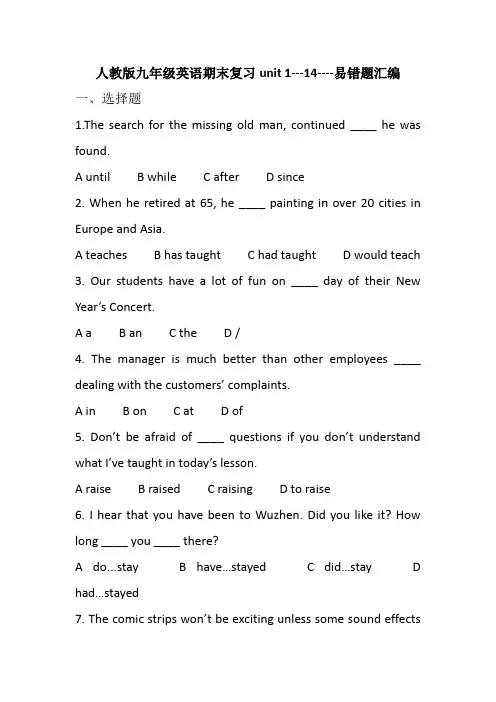 人教版九年级英语期末复习 unit 1---14----易错题汇编

一、选择题

1.The search for the missing old man, continued ____ he was found.

A until B while C after D since

2. When he retired at 65, he ____ painting in over 20 cities in Europe and Asia.

A teaches B has taught C had taught D would teach

3. Our students have a lot of fun on ____ day of their New Year's Concert.

A a B an C the D /

4. The manager is much better than other employees ____ dealing with the customers' complaints.

A in B on C at D of

5. Don't be afraid of ____ questions if you don't understand what I've taught in today's lesson.

A raise B raised C raising D to raise

6. I hear that you have been to Wuzhen. Did you like it? How long ____ you ____ there?

A do...stay B have...stayed C did...stay D had...stayed

7. The comic strips won't be exciting unless some sound effects